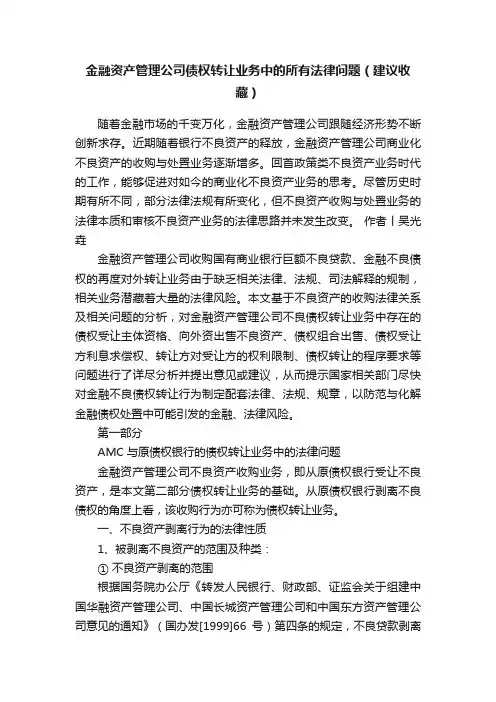 金融资产管理公司债权转让业务中的所有法律问题（建议收藏）

随着金融市场的千变万化，金融资产管理公司跟随经济形势不断创新求存。近期随着银行不良资产的释放，金融资产管理公司商业化不良资产的收购与处置业务逐渐增多。回首政策类不良资产业务时代的工作，能够促进对如今的商业化不良资产业务的思考。尽管历史时期有所不同，部分法律法规有所变化，但不良资产收购与处置业务的法律本质和审核不良资产业务的法律思路并未发生改变。 作者丨吴光垚

金融资产管理公司收购国有商业银行巨额不良贷款、金融不良债权的再度对外转让业务由于缺乏相关法律、法规、司法解释的规制，相关业务潜藏着大量的法律风险。本文基于不良资产的收购法律关系及相关问题的分析，对金融资产管理公司不良债权转让业务中存在的债权受让主体资格、向外资出售不良资产、债权组合出售、债权受让方利息求偿权、转让方对受让方的权利限制、债权转让的程序要求等问题进行了详尽分析并提出意见或建议，从而提示国家相关部门尽快对金融不良债权转让行为制定配套法律、法规、规章，以防范与化解金融债权处置中可能引发的金融、法律风险。

第一部分

AMC 与原债权银行的债权转让业务中的法律问题

金融资产管理公司不良资产收购业务，即从原债权银行受让不良资产，是本文第二部分债权转让业务的基础。从原债权银行剥离不良债权的角度上看，该收购行为亦可称为债权转让业务。

一、不良资产剥离行为的法律性质

1、被剥离不良资产的范围及种类：

① 不良资产剥离的范围

根据国务院办公厅《转发人民银行、财政部、证监会关于组建中国华融资产管理公司、中国长城资产管理公司和中国东方资产管理公司意见的通知》（国办发[1999]66 号）第四条的规定，不良贷款剥离